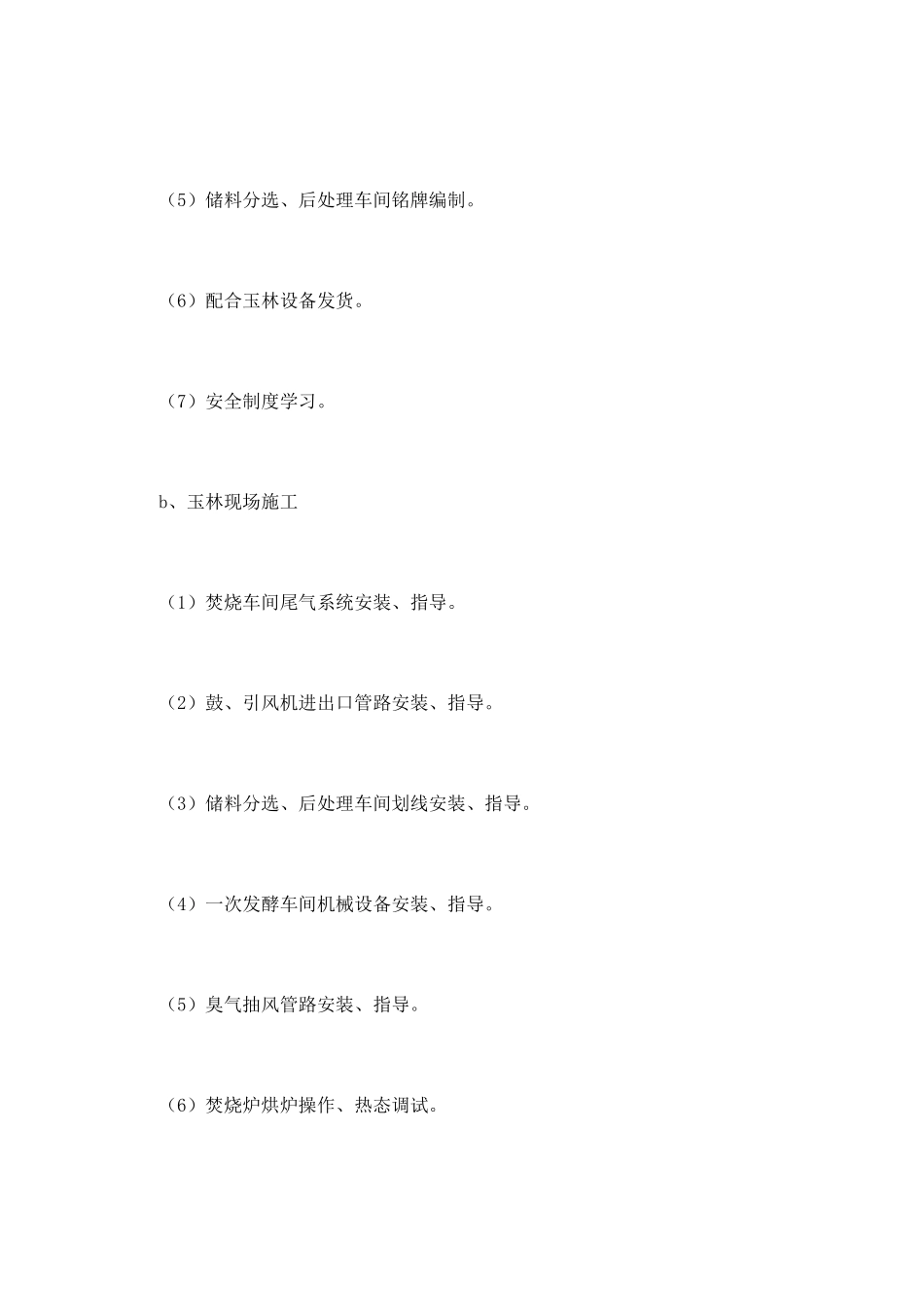 （5）储料分选、后处理车间铭牌编制。

（6）配合玉林设备发货。

（7）安全制度学习。

b、玉林现场施工

（1）焚烧车间尾气系统安装、指导。

（2）鼓、引风机进出口管路安装、指导。

（3）储料分选、后处理车间划线安装、指导。

（4）一次发酵车间机械设备安装、指导。

（5）臭气抽风管路安装、指导。

（6）焚烧炉烘炉操作、热态调试。